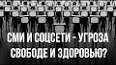 СМИ И СОЦСЕТИ - УГРОЗА СВОБОДЕ И ЗДОРОВЬЮ?